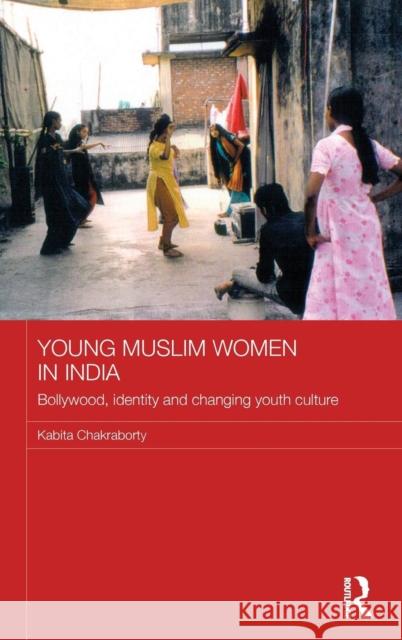 YOUNG MUSLIM WOMEN IN INDIA

Bollywood, identity and changing youth culture

Kabita Chakraborty

ROUTLEDGE

Kraina Książek